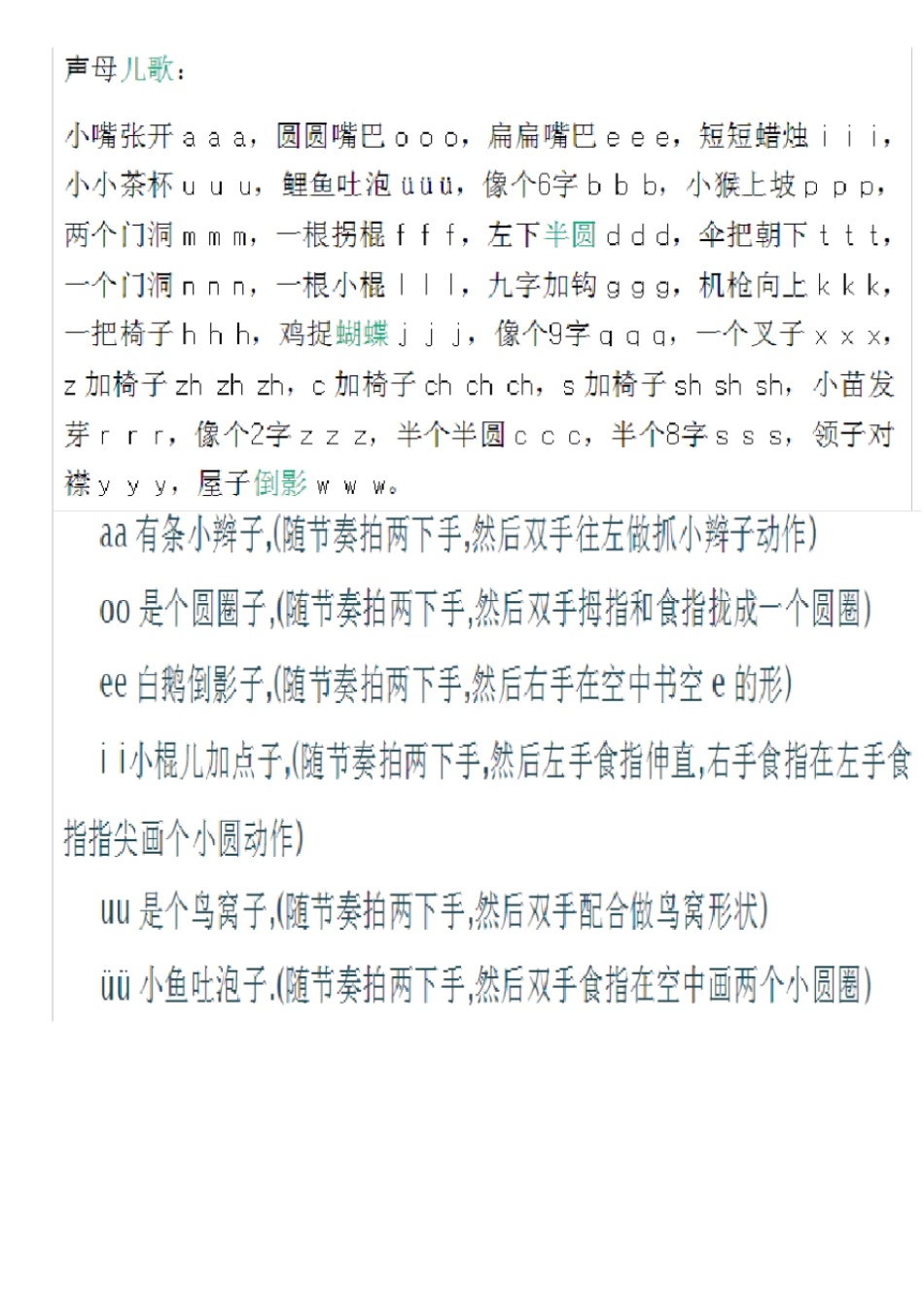 声母儿歌：

小嘴张开 a a a，圆圆嘴巴 o o o，扁扁嘴巴 e e e，短短蜡烛 i i i，小小茶杯 u u u，鲤鱼吐泡 ü ü ü，像个6字 b b b，小猴上坡 p p p，两个门洞 m m m，一根拐棍 f f f，左下半圆 d d d，伞把朝下 t t t，一个门洞 n n n，一根小棍 l l l，九字加钩 g g g，机枪向上 k k k，一把椅子 h h h，鸡捉蝴蝶 j j j，像个9字 q q q，一个叉子 x x x，z 加椅子 zh zh zh，c 加椅子 ch ch ch，s 加椅子 sh sh sh，小苗发芽 r r r，像个2字 z z z，半个半圆 c c c，半个8字 s s s，领子对襟 y y y，屋子倒影 w w w。

aa 有条小辫子,(随节奏拍两下手,然后双手往左做抓小辫子动作)

oo 是个圆圈子,(随节奏拍两下手,然后双手拇指和食指拢成一个圆圈)

ee 白鹅倒影子,(随节奏拍两下手,然后右手在空中书空 e 的形)

i i 小棍儿加点子,(随节奏拍两下手,然后左手食指伸直,右手食指在左手食指指尖画个小圆动作)

uu 是个鸟窝子,(随节奏拍两下手,然后双手配合做鸟窝形状)

üü 小鱼吐泡子.(随节奏拍两下手,然后双手食指在空中画两个小圆圈)